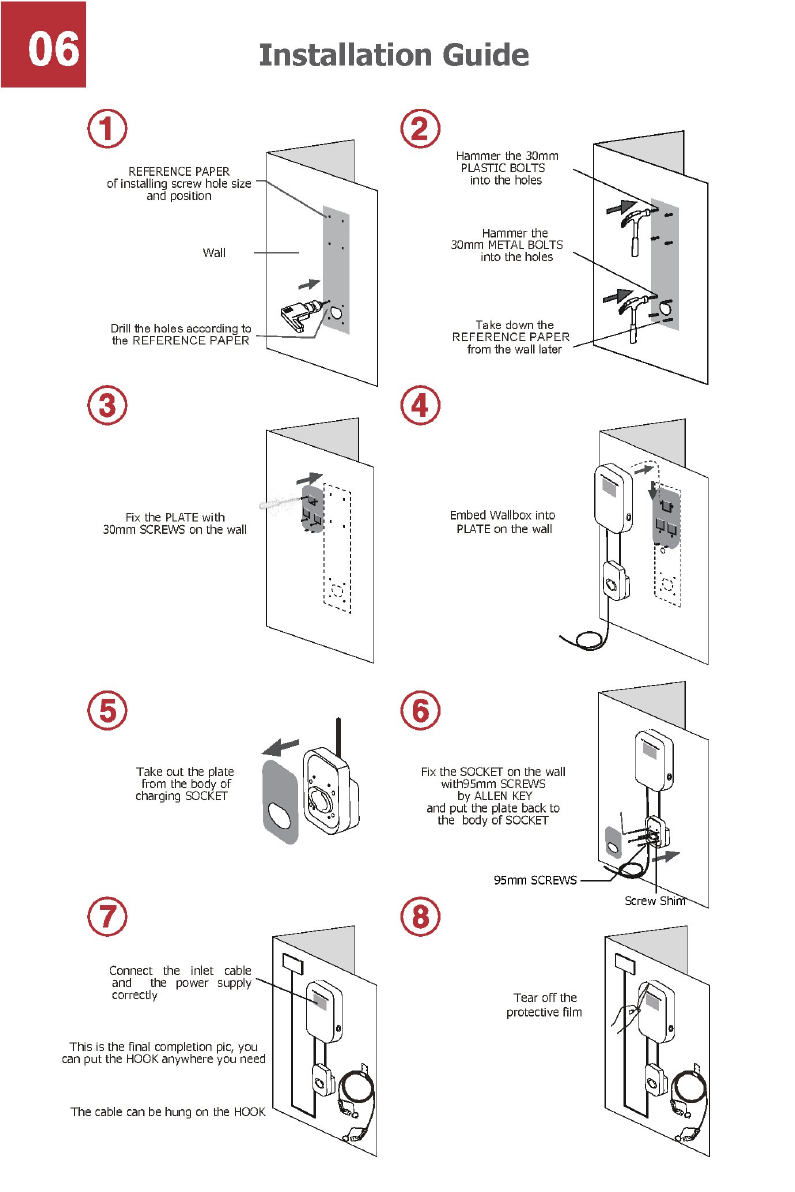 06

Installation Guide

1

REFERENCE PAPER of installing screw hole size and position

Wall

Drill the holes according to the REFERENCE PAPER

2

Hammer the 30mm PLASTIC BOLTS into the holes

Hammer the 30mm METAL BOLTS into the holes

Take down the REFERENCE PAPER from the wall later

3

Fix the PLATE with 30mm SCREWS on the wall

4

Embed Wallbox into PLATE on the wall

5

Take out the plate from the body of charging SOCKET

6

Fix the SOCKET on the wall with95mm SCREWS by ALLEN KEY and put the plate back to the body of SOCKET

95mm SCREWS

Screw Shim

7

Connect the inlet cable and the power supply correctly

This is the final completion pic, you can put the HOOK anywhere you need

The cable can be hung on the HOOK

8

Tear off the protective film